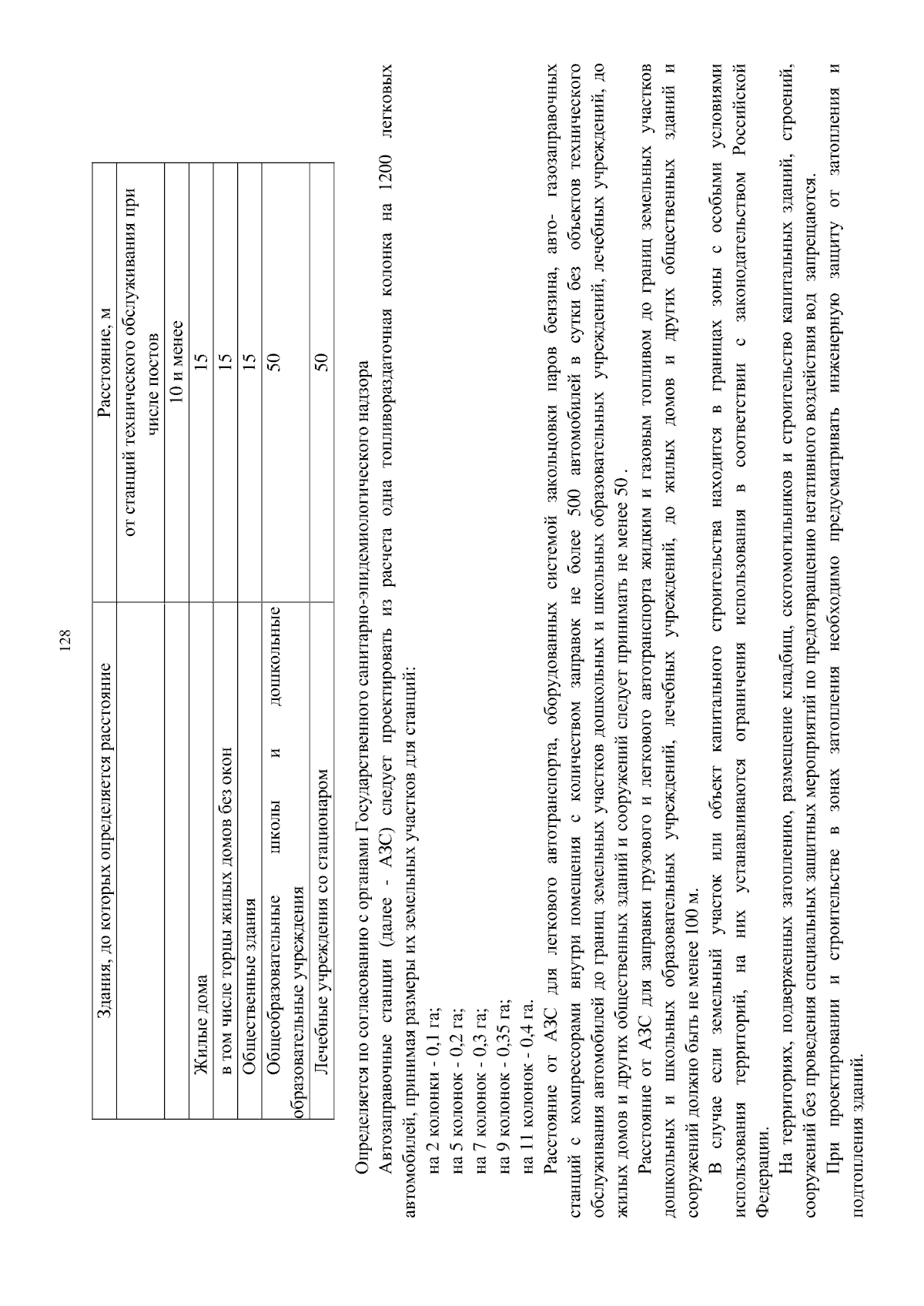 128

| Здания, до которых определяется расстояние | Расстояние, м |
|---|---|
| | от станций технического обслуживания при числе постов |
| | 10 и менее |
| Жилые дома | 15 |
| в том числе торцы жилых домов без окон | 15 |
| Общественные здания | 15 |
| Общеобразовательные школы и дошкольные образовательные учреждения | 50 |
| Лечебные учреждения со стационаром | 50 |

Определяется по согласованию с органами Государственного санитарно-эпидемиологического надзора

Автозаправочные станции (далее - АЗС) следует проектировать из расчета одна топливораздаточная колонка на 1200 легковых автомобилей, принимая размеры их земельных участков для станций:

на 2 колонки - 0,1 га;
на 5 колонок - 0,2 га;
на 7 колонок - 0,3 га;
на 9 колонок - 0,35 га;
на 11 колонок - 0,4 га.

Расстояние от АЗС для легкового автотранспорта, оборудованных системой закольцовки паров бензина, авто- газозаправочных станций с компрессорами внутри помещения с количеством заправок не более 500 автомобилей в сутки без объектов технического обслуживания автомобилей до границ земельных участков дошкольных и школьных образовательных учреждений, лечебных учреждений, до жилых домов и других общественных зданий и сооружений следует принимать не менее 50 .

Расстояние от АЗС для заправки грузового и легкового автотранспорта жидким и газовым топливом до границ земельных участков дошкольных и школьных образовательных учреждений, лечебных учреждений, до жилых домов и других общественных зданий и сооружений должно быть не менее 100 м.

В случае если земельный участок или объект капитального строительства находится в границах зоны с особыми условиями использования территорий, на них устанавливаются ограничения использования в соответствии с законодательством Российской Федерации.

На территориях, подверженных затоплению, размещение кладбищ, скотомогильников и строительство капитальных зданий, строений, сооружений без проведения специальных защитных мероприятий по предотвращению негативного воздействия вод запрещаются.

При проектировании и строительстве в зонах затопления необходимо предусматривать инженерную защиту от затопления и подтопления зданий.